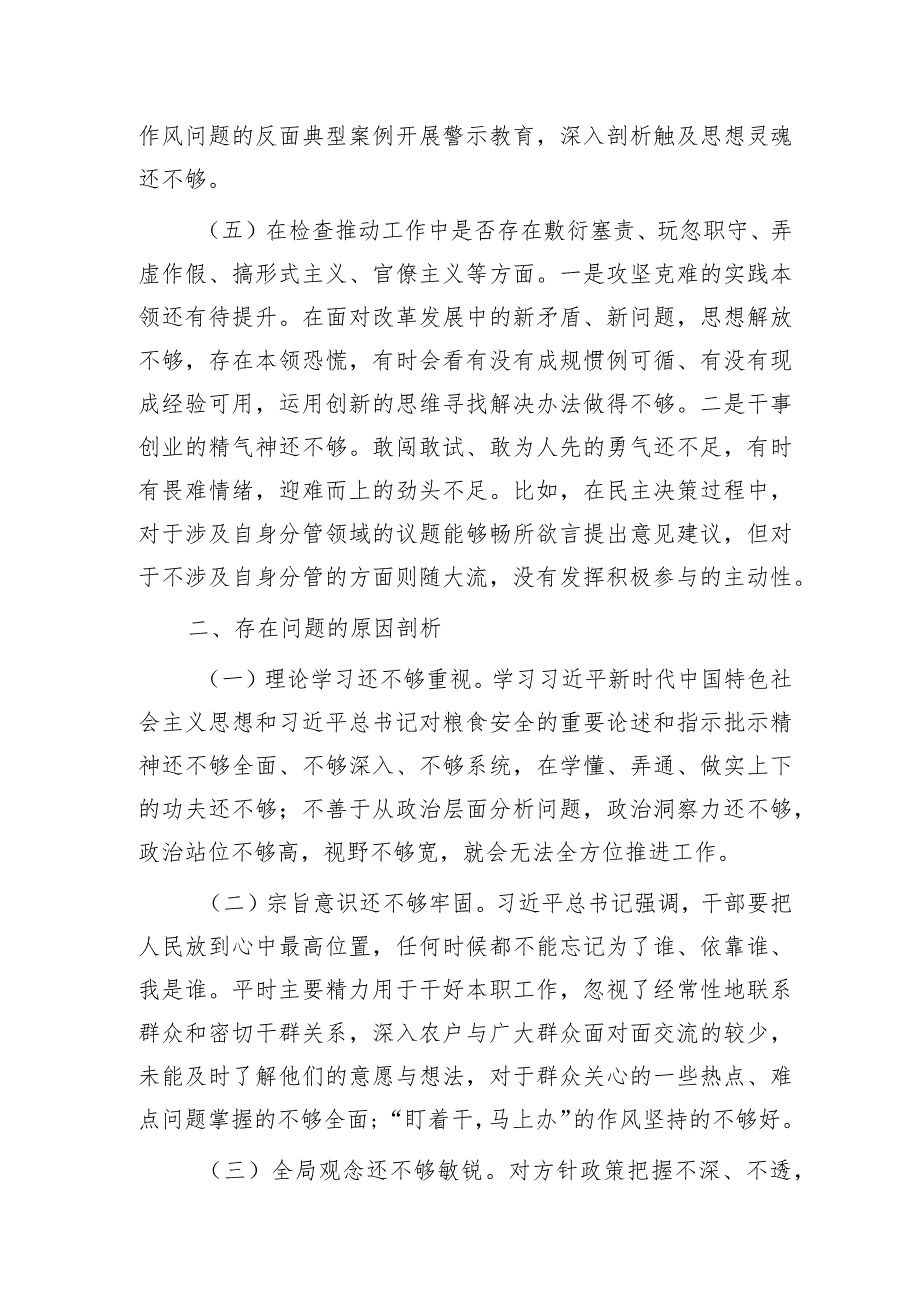 作风问题的反面典型案例开展警示教育，深入剖析触及思想灵魂还不够。

（五）在检查推动工作中是否存在敷衍塞责、玩忽职守、弄虚作假、搞形式主义、官僚主义等方面。一是攻坚克难的实践本领还有待提升。在面对改革发展中的新矛盾、新问题，思想解放不够，存在本领恐慌，有时会看有没有成规惯例可循、有没有现成经验可用，运用创新的思维寻找解决办法做得不够。二是干事创业的精气神还不够。敢闯敢试、敢为人先的勇气还不足，有时有畏难情绪，迎难而上的劲头不足。比如，在民主决策过程中，对于涉及自身分管领域的议题能够畅所欲言提出意见建议，但对于不涉及自身分管的方面则随大流，没有发挥积极参与的主动性。

二、存在问题的原因剖析

（一）理论学习还不够重视。学习习近平新时代中国特色社会主义思想和习近平总书记对粮食安全的重要论述和指示批示精神还不够全面、不够深入、不够系统，在学懂、弄通、做实上下的功夫还不够；不善于从政治层面分析问题，政治洞察力还不够，政治站位不够高，视野不够宽，就会无法全方位推进工作。

（二）宗旨意识还不够牢固。习近平总书记强调，干部要把人民放到心中最高位置，任何时候都不能忘记为了谁、依靠谁、我是谁。平时主要精力用于干好本职工作，忽视了经常性地联系群众和密切干群关系，深入农户与广大群众面对面交流的较少，未能及时了解他们的意愿与想法，对于群众关心的一些热点、难点问题掌握的不够全面；“盯着干，马上办”的作风坚持的不够好。

（三）全局观念还不够敏锐。对方针政策把握不深、不透，